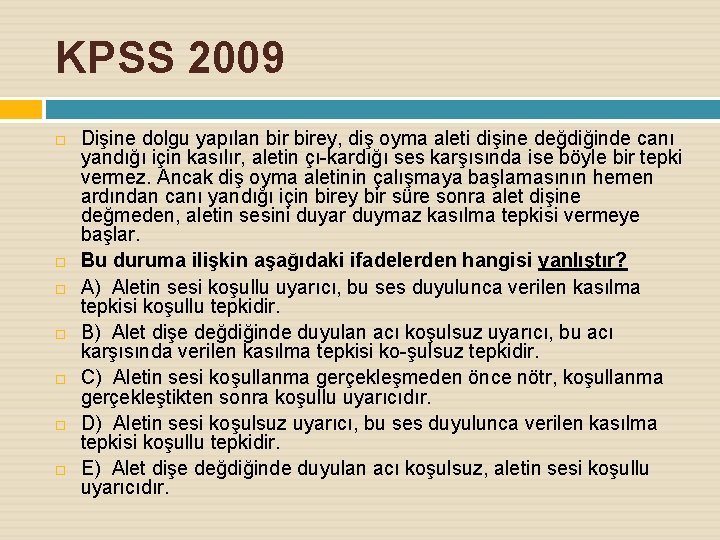 KPSS 2009

Dişine dolgu yapılan bir birey, diş oyma aleti dişine değdiğinde canı yandığı için kasılır, aletin çı-kardığı ses karşısında ise böyle bir tepki vermez. Ancak diş oyma aletinin çalışmaya başlamasının hemen ardından canı yandığı için birey bir süre sonra alet dişine değmeden, aletin sesini duyar duymaz kasılma tepkisi vermeye başlar.

Bu duruma ilişkin aşağıdaki ifadelerden hangisi yanlıştır?

A) Aletin sesi koşullu uyarıcı, bu ses duyulunca verilen kasılma tepkisi koşullu tepkidir.

B) Alet dişe değdiğinde duyulan acı koşulsuz uyarıcı, bu acı karşısında verilen kasılma tepkisi ko-şulsuz tepkidir.

C) Aletin sesi koşullanma gerçekleşmeden önce nötr, koşullanma gerçekleştikten sonra koşullu uyarıcıdır.

D) Aletin sesi koşulsuz uyarıcı, bu ses duyulunca verilen kasılma tepkisi koşullu tepkidir.

E) Alet dişe değdiğinde duyulan acı koşulsuz, aletin sesi koşullu uyarıcıdır.